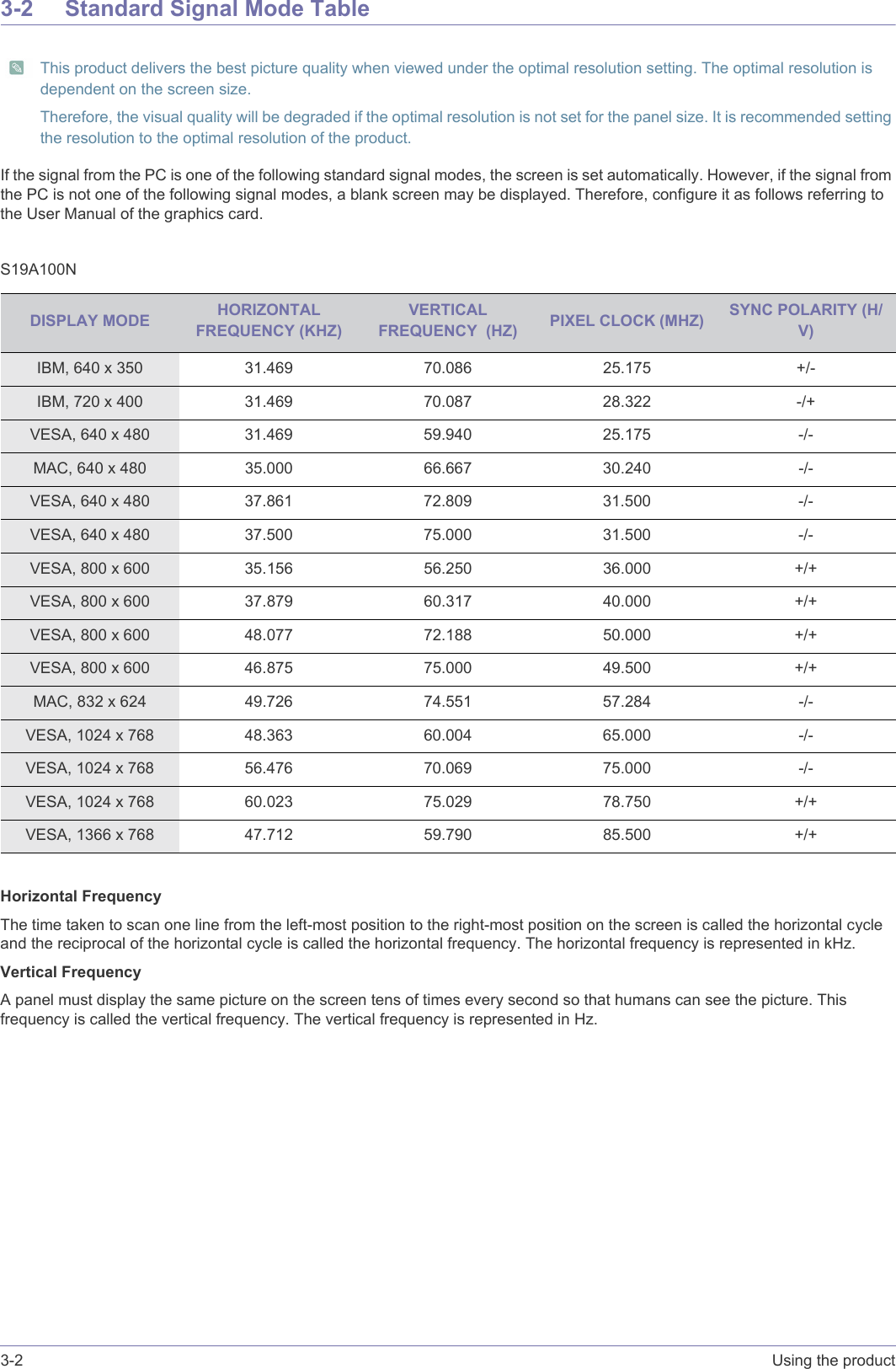 3-2 Standard Signal Mode Table

This product delivers the best picture quality when viewed under the optimal resolution setting. The optimal resolution is dependent on the screen size.

Therefore, the visual quality will be degraded if the optimal resolution is not set for the panel size. It is recommended setting the resolution to the optimal resolution of the product.

If the signal from the PC is one of the following standard signal modes, the screen is set automatically. However, if the signal from the PC is not one of the following signal modes, a blank screen may be displayed. Therefore, configure it as follows referring to the User Manual of the graphics card.

S19A100N

| DISPLAY MODE | HORIZONTAL FREQUENCY (KHZ) | VERTICAL FREQUENCY (HZ) | PIXEL CLOCK (MHZ) | SYNC POLARITY (H/V) |
|---|---|---|---|---|
| IBM, 640 x 350 | 31.469 | 70.086 | 25.175 | +/- |
| IBM, 720 x 400 | 31.469 | 70.087 | 28.322 | -/+ |
| VESA, 640 x 480 | 31.469 | 59.940 | 25.175 | -/- |
| MAC, 640 x 480 | 35.000 | 66.667 | 30.240 | -/- |
| VESA, 640 x 480 | 37.861 | 72.809 | 31.500 | -/- |
| VESA, 640 x 480 | 37.500 | 75.000 | 31.500 | -/- |
| VESA, 800 x 600 | 35.156 | 56.250 | 36.000 | +/+ |
| VESA, 800 x 600 | 37.879 | 60.317 | 40.000 | +/+ |
| VESA, 800 x 600 | 48.077 | 72.188 | 50.000 | +/+ |
| VESA, 800 x 600 | 46.875 | 75.000 | 49.500 | +/+ |
| MAC, 832 x 624 | 49.726 | 74.551 | 57.284 | -/- |
| VESA, 1024 x 768 | 48.363 | 60.004 | 65.000 | -/- |
| VESA, 1024 x 768 | 56.476 | 70.069 | 75.000 | -/- |
| VESA, 1024 x 768 | 60.023 | 75.029 | 78.750 | +/+ |
| VESA, 1366 x 768 | 47.712 | 59.790 | 85.500 | +/+ |

Horizontal Frequency

The time taken to scan one line from the left-most position to the right-most position on the screen is called the horizontal cycle and the reciprocal of the horizontal cycle is called the horizontal frequency. The horizontal frequency is represented in kHz.

Vertical Frequency

A panel must display the same picture on the screen tens of times every second so that humans can see the picture. This frequency is called the vertical frequency. The vertical frequency is represented in Hz.

3-2 Using the product